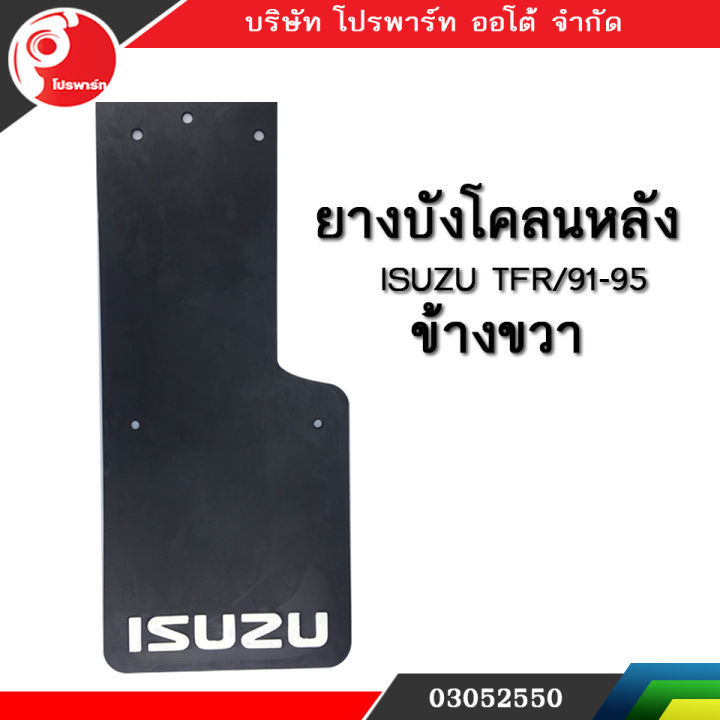 บริษัท โปรพาร์ท ออโต้ จำกัด

โปรพาร์ท

ยางบังโคลนหลัง

ISUZU TFR/91-95

ข้างขวา

ISUZU

03052550